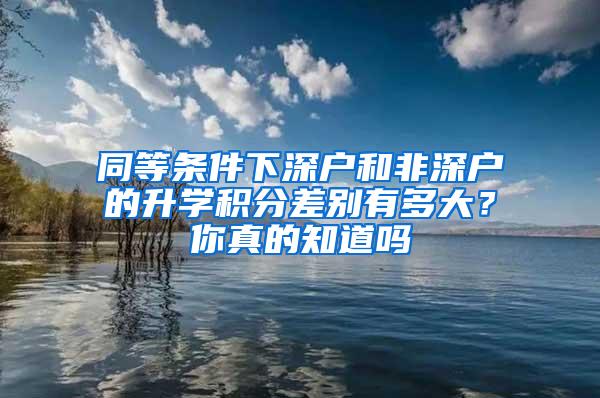 同等条件下深户和非深户的升学积分差别有多大？你真的知道吗